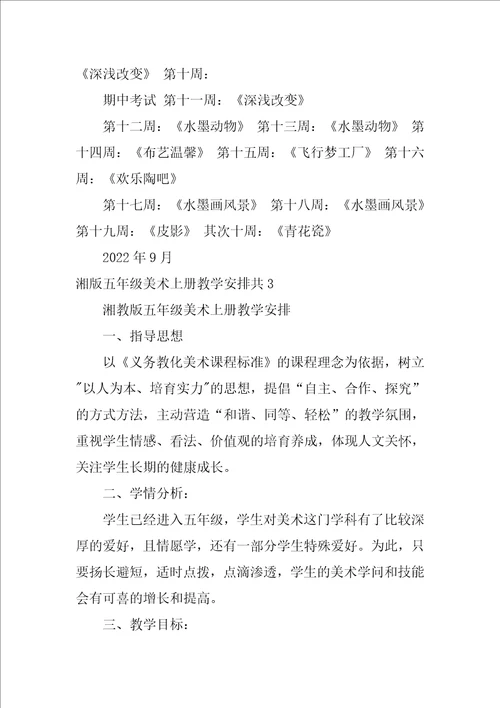 《深浅改变》 第十周：

期中考试 第十一周：《深浅改变》

第十二周：《水墨动物》 第十三周：《水墨动物》 第十四周：《布艺温馨》 第十五周：《飞行梦工厂》 第十六周：《欢乐陶吧》

第十七周：《水墨画风景》 第十八周：《水墨画风景》 第十九周：《皮影》 其次十周：《青花瓷》

2022 年 9 月

湘版五年级美术上册教学安排共 3

湘教版五年级美术上册教学安排

一、指导思想

以《义务教化美术课程标准》的课程理念为依据，树立"以人为本、培育实力"的思想，提倡“自主、合作、探究”的方式方法，主动营造“和谐、同等、轻松”的教学氛围，重视学生情感、看法、价值观的培育养成，体现人文关怀，关注学生长期的健康成长。

二、学情分析：

学生已经进入五年级，学生对美术这门学科有了比较深厚的爱好，且情愿学，还有一部分学生特殊爱好。为此，只要扬长避短，适时点拨，点滴渗透，学生的美术学问和技能会有可喜的增长和提高。

三、教学目标：